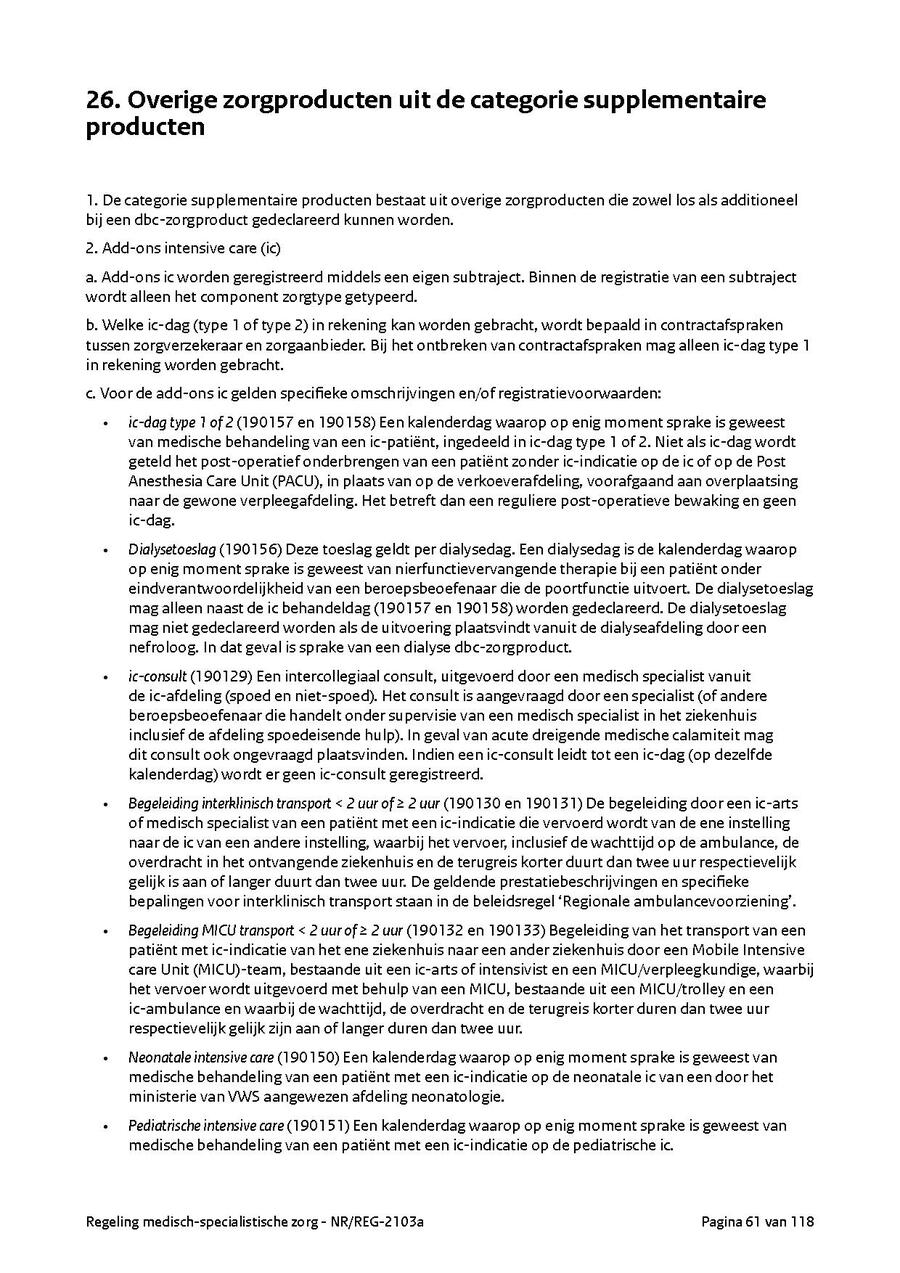 26. Overige zorgproducten uit de categorie supplementaire producten

1. De categorie supplementaire producten bestaat uit overige zorgproducten die zowel los als additioneel bij een dbc-zorgproduct gedeclareerd kunnen worden.

2. Add-ons intensive care (ic)

a. Add-ons ic worden geregistreerd middels een eigen subtraject. Binnen de registratie van een subtraject wordt alleen het component zorgtype getypeerd.

b. Welke ic-dag (type 1 of type 2) in rekening kan worden gebracht, wordt bepaald in contractafspraken tussen zorgverzekeraar en zorgaanbieder. Bij het ontbreken van contractafspraken mag alleen ic-dag type 1 in rekening worden gebracht.

c. Voor de add-ons ic gelden specifieke omschrijvingen en/of registratievoorwaarden:

• ic-dag type 1 of 2 (190157 en 190158) Een kalenderdag waarop op enig moment sprake is geweest van medische behandeling van een ic-patiënt, ingedeeld in ic-dag type 1 of 2. Niet als ic-dag wordt geteld het post-operatief onderbrengen van een patiënt zonder ic-indicatie op de ic of op de Post Anesthesia Care Unit (PACU), in plaats van op de verkoeverafdeling, voorafgaand aan overplaatsing naar de gewone verpleegafdeling. Het betreft dan een reguliere post-operatieve bewaking en geen ic-dag.

• Dialysetoeslag (190156) Deze toeslag geldt per dialysedag. Een dialysedag is de kalenderdag waarop op enig moment sprake is geweest van nierfunctievervangende therapie bij een patiënt onder eindverantwoordelijkheid van een beroepsbeoefenaar die de poortfunctie uitvoert. De dialysetoeslag mag alleen naast de ic behandeldag (190157 en 190158) worden gedeclareerd. De dialysetoeslag mag niet gedeclareerd worden als de uitvoering plaatsvindt vanuit de dialyseafdeling door een nefroloog. In dat geval is sprake van een dialyse dbc-zorgproduct.

• ic-consult (190129) Een intercollegiaal consult, uitgevoerd door een medisch specialist vanuit de ic-afdeling (spoed en niet-spoed). Het consult is aangevraagd door een specialist (of andere beroepsbeoefenaar die handelt onder supervisie van een medisch specialist in het ziekenhuis inclusief de afdeling spoedeisende hulp). In geval van acute dreigende medische calamiteit mag dit consult ook ongevraagd plaatsvinden. Indien een ic-consult leidt tot een ic-dag (op dezelfde kalenderdag) wordt er geen ic-consult geregistreerd.

• Begeleiding interklinisch transport < 2 uur of ≥ 2 uur (190130 en 190131) De begeleiding door een ic-arts of medisch specialist van een patiënt met een ic-indicatie die vervoerd wordt van de ene instelling naar de ic van een andere instelling, waarbij het vervoer, inclusief de wachttijd op de ambulance, de overdracht in het ontvangende ziekenhuis en de terugreis korter duurt dan twee uur respectievelijk gelijk is aan of langer duurt dan twee uur. De geldende prestatiebeschrijvingen en specifieke bepalingen voor interklinisch transport staan in de beleidsregel 'Regionale ambulancevoorziening'.

• Begeleiding MICU transport < 2 uur of ≥ 2 uur (190132 en 190133) Begeleiding van het transport van een patiënt met ic-indicatie van het ene ziekenhuis naar een ander ziekenhuis door een Mobile Intensive care Unit (MICU)-team, bestaande uit een ic-arts of intensivist en een MICU/verpleegkundige, waarbij het vervoer wordt uitgevoerd met behulp van een MICU, bestaande uit een MICU/trolley en een ic-ambulance en waarbij de wachttijd, de overdracht en de terugreis korter duren dan twee uur respectievelijk gelijk zijn aan of langer duren dan twee uur.

• Neonatale intensive care (190150) Een kalenderdag waarop op enig moment sprake is geweest van medische behandeling van een patiënt met een ic-indicatie op de neonatale ic van een door het ministerie van VWS aangewezen afdeling neonatologie.

• Pediatrische intensive care (190151) Een kalenderdag waarop op enig moment sprake is geweest van medische behandeling van een patiënt met een ic-indicatie op de pediatrische ic.

Regeling medisch-specialistische zorg - NR/REG-2103a Pagina 61 van 118